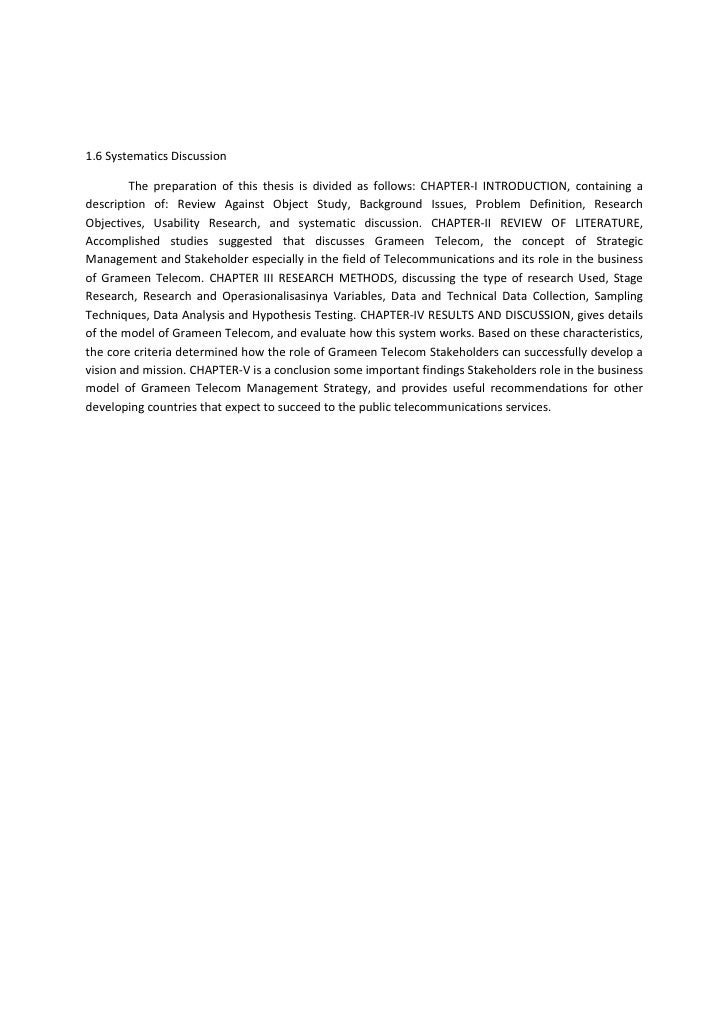 1.6 Systematics Discussion

The preparation of this thesis is divided as follows: CHAPTER-I INTRODUCTION, containing a description of: Review Against Object Study, Background Issues, Problem Definition, Research Objectives, Usability Research, and systematic discussion. CHAPTER-II REVIEW OF LITERATURE, Accomplished studies suggested that discusses Grameen Telecom, the concept of Strategic Management and Stakeholder especially in the field of Telecommunications and its role in the business of Grameen Telecom. CHAPTER III RESEARCH METHODS, discussing the type of research Used, Stage Research, Research and Operasionalisasinya Variables, Data and Technical Data Collection, Sampling Techniques, Data Analysis and Hypothesis Testing. CHAPTER-IV RESULTS AND DISCUSSION, gives details of the model of Grameen Telecom, and evaluate how this system works. Based on these characteristics, the core criteria determined how the role of Grameen Telecom Stakeholders can successfully develop a vision and mission. CHAPTER-V is a conclusion some important findings Stakeholders role in the business model of Grameen Telecom Management Strategy, and provides useful recommendations for other developing countries that expect to succeed to the public telecommunications services.